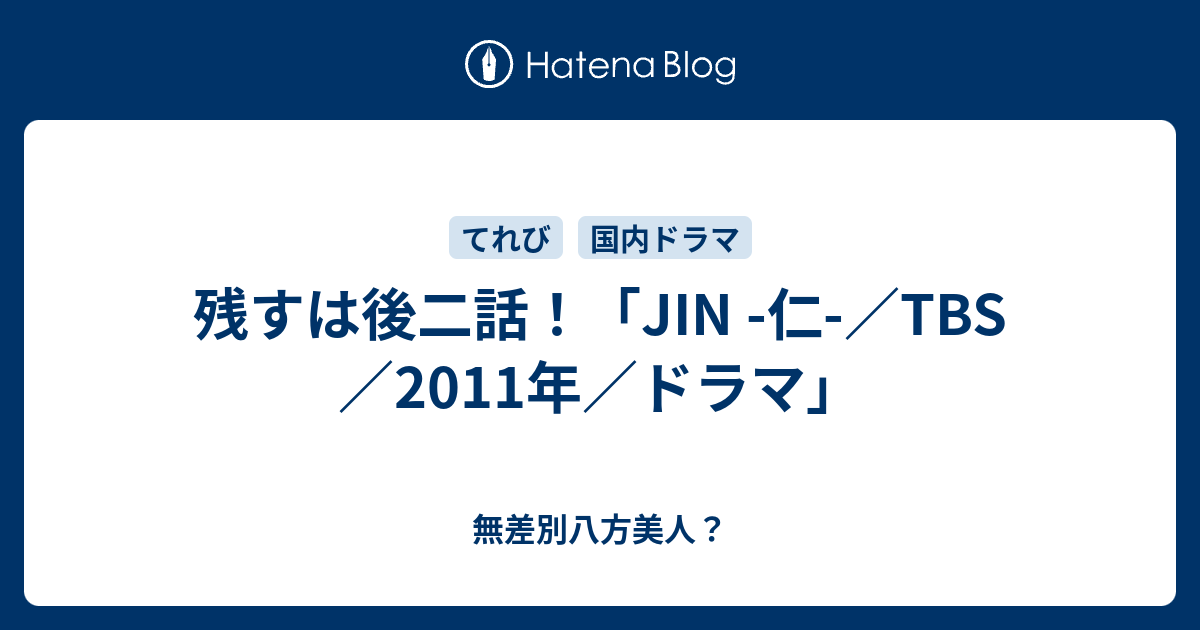 Hatena Blog

てれび 国内ドラマ

残すは後二話！「JIN -仁-／TBS／2011年／ドラマ」

無差別八方美人？